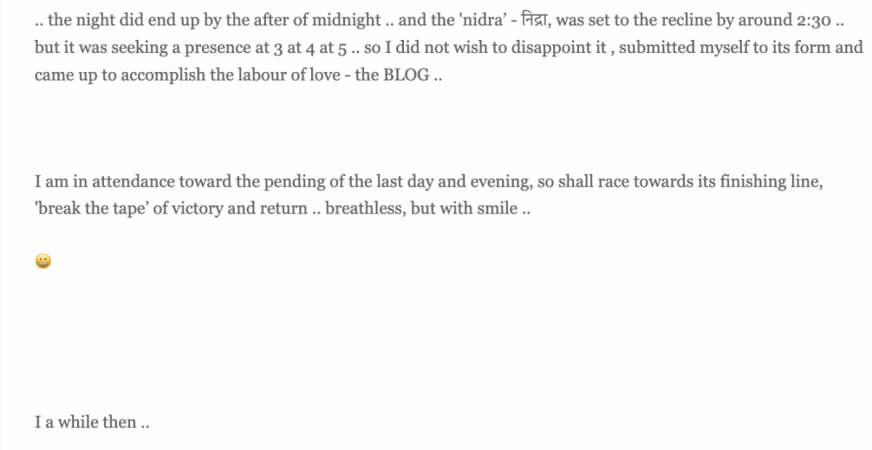 .. the night did end up by the after of midnight .. and the 'nidra' - निद्रा, was set to the recline by around 2:30 .. but it was seeking a presence at 3 at 4 at 5 .. so I did not wish to disappoint it , submitted myself to its form and came up to accomplish the labour of love - the BLOG ..

I am in attendance toward the pending of the last day and evening, so shall race towards its finishing line, 'break the tape' of victory and return .. breathless, but with smile ..

😀

I a while then ..